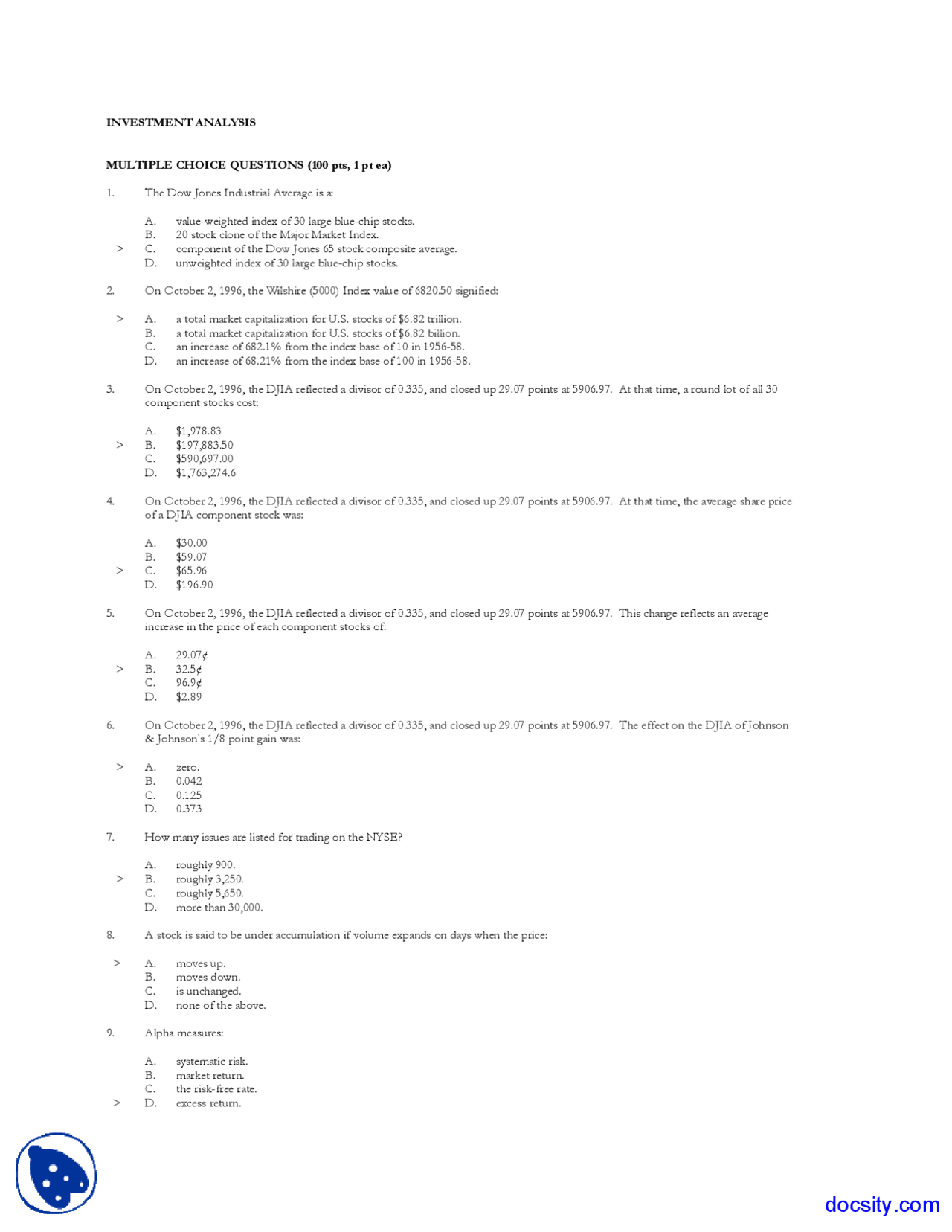 INVESTMENT ANALYSIS

MULTIPLE CHOICE QUESTIONS (100 pts, 1 pt ea)

1. The Dow Jones Industrial Average is a:

A. value-weighted index of 30 large blue-chip stocks.
B. 20 stock clone of the Major Market Index.
> C. component of the Dow Jones 65 stock composite average.
D. unweighted index of 30 large blue-chip stocks.

2. On October 2, 1996, the Wilshire (5000) Index value of 6820.50 signified:

> A. a total market capitalization for U.S. stocks of \$6.82 trillion.
B. a total market capitalization for U.S. stocks of \$6.82 billion.
C. an increase of 682.1% from the index base of 10 in 1956-58.
D. an increase of 68.21% from the index base of 100 in 1956-58.

3. On October 2, 1996, the DJIA reflected a divisor of 0.335, and closed up 29.07 points at 5906.97. At that time, a round lot of all 30 component stocks cost:

A. \$1,978.83
> B. \$197,883.50
C. \$590,697.00
D. \$1,763,274.6

4. On October 2, 1996, the DJIA reflected a divisor of 0.335, and closed up 29.07 points at 5906.97. At that time, the average share price of a DJIA component stock was:

A. \$30.00
B. \$59.07
> C. \$65.96
D. \$196.90

5. On October 2, 1996, the DJIA reflected a divisor of 0.335, and closed up 29.07 points at 5906.97. This change reflects an average increase in the price of each component stocks of:

A. 29.07¢
> B. 32.5¢
C. 96.9¢
D. \$2.89

6. On October 2, 1996, the DJIA reflected a divisor of 0.335, and closed up 29.07 points at 5906.97. The effect on the DJIA of Johnson & Johnson's 1/8 point gain was:

> A. zero.
B. 0.042
C. 0.125
D. 0.373

7. How many issues are listed for trading on the NYSE?

A. roughly 900.
> B. roughly 3,250.
C. roughly 5,650.
D. more than 30,000.

8. A stock is said to be under accumulation if volume expands on days when the price:

> A. moves up.
B. moves down.
C. is unchanged.
D. none of the above.

9. Alpha measures:

A. systematic risk.
B. market return.
C. the risk-free rate.
> D. excess return.

docsity.com